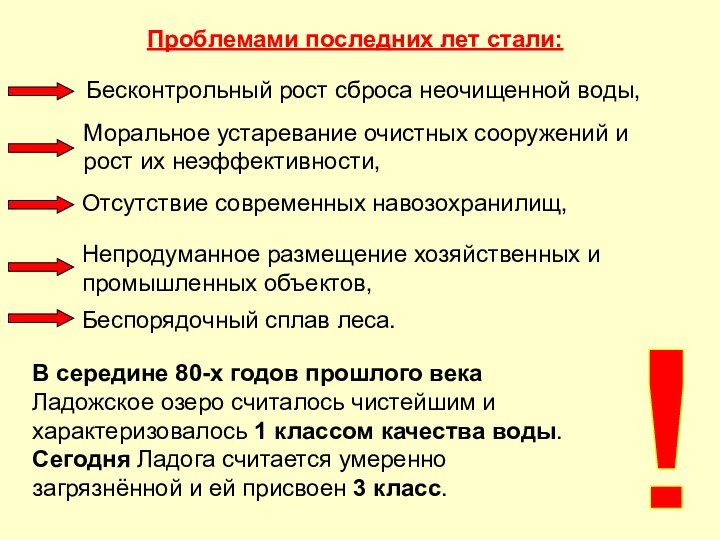 Проблемами последних лет стали:

Бесконтрольный рост сброса неочищенной воды,

Моральное устаревание очистных сооружений и рост их неэффективности,

Отсутствие современных навозохранилищ,

Непродуманное размещение хозяйственных и промышленных объектов,

Беспорядочный сплав леса.

В середине 80-х годов прошлого века Ладожское озеро считалось чистейшим и характеризовалось 1 классом качества воды. Сегодня Ладога считается умеренно загрязнённой и ей присвоен 3 класс.

!